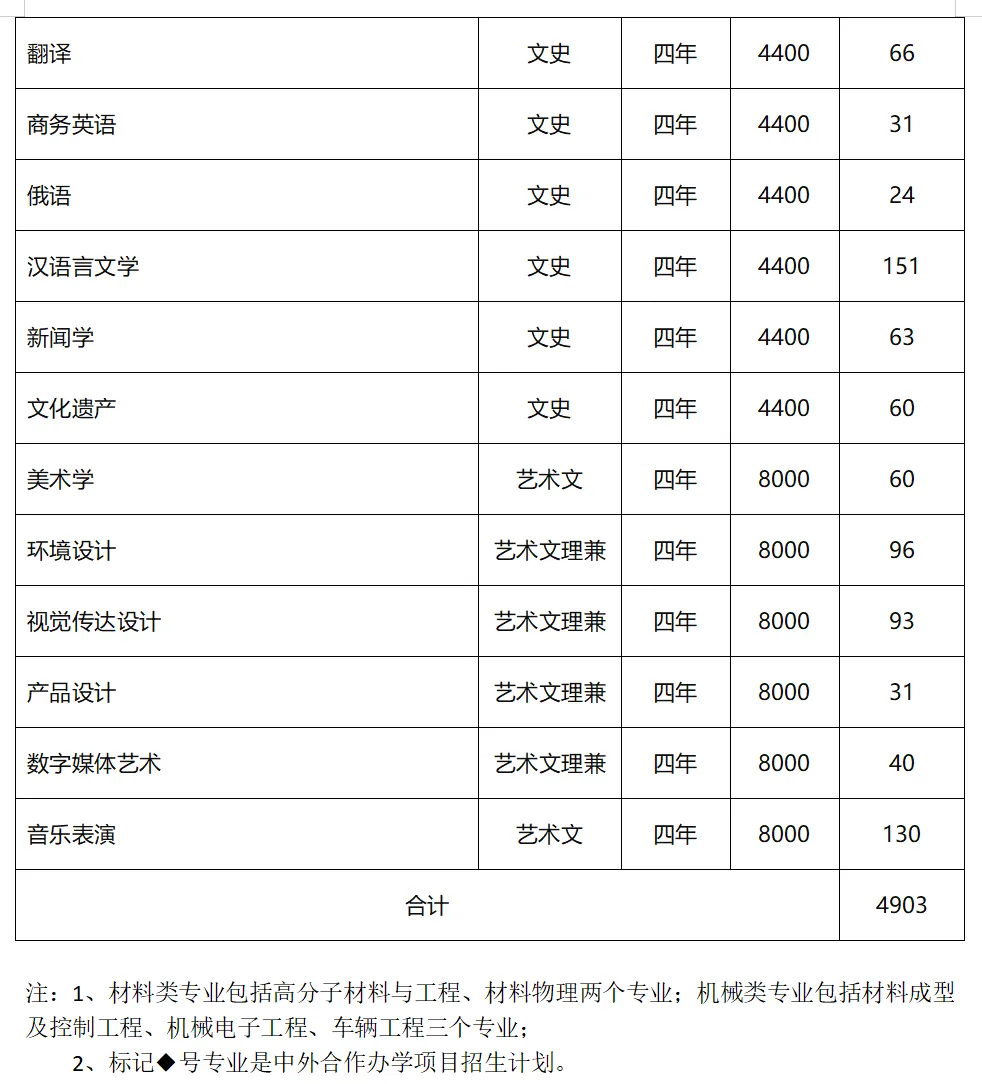 | 翻译 | 文史 | 四年 | 4400 | 66 |
|---|---|---|---|---|
| 商务英语 | 文史 | 四年 | 4400 | 31 |
| 俄语 | 文史 | 四年 | 4400 | 24 |
| 汉语言文学 | 文史 | 四年 | 4400 | 151 |
| 新闻学 | 文史 | 四年 | 4400 | 63 |
| 文化遗产 | 文史 | 四年 | 4400 | 60 |
| 美术学 | 艺术文 | 四年 | 8000 | 60 |
| 环境设计 | 艺术文理兼 | 四年 | 8000 | 96 |
| 视觉传达设计 | 艺术文理兼 | 四年 | 8000 | 93 |
| 产品设计 | 艺术文理兼 | 四年 | 8000 | 31 |
| 数字媒体艺术 | 艺术文理兼 | 四年 | 8000 | 40 |
| 音乐表演 | 艺术文 | 四年 | 8000 | 130 |
| 合计 | | | | 4903 |

注：1、材料类专业包括高分子材料与工程、材料物理两个专业；机械类专业包括材料成型及控制工程、机械电子工程、车辆工程三个专业；

2、标记◆号专业是中外合作办学项目招生计划。